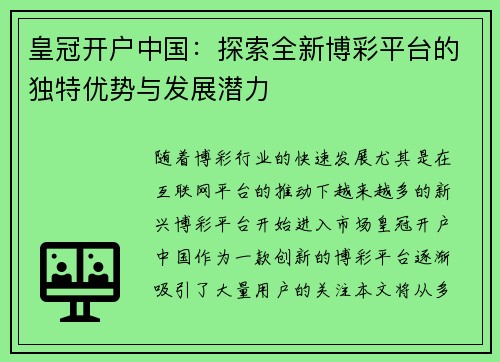 皇冠开户中国：探索全新博彩平台的独特优势与发展潜力

随着博彩行业的快速发展尤其是在互联网平台的推动下越来越多的新兴博彩平台开始进入市场皇冠开户中国作为一款创新的博彩平台逐渐吸引了大量用户的关注本文将从多